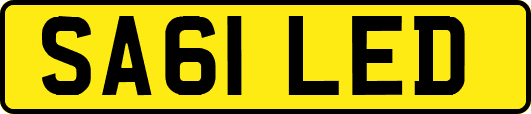 SA61 LED